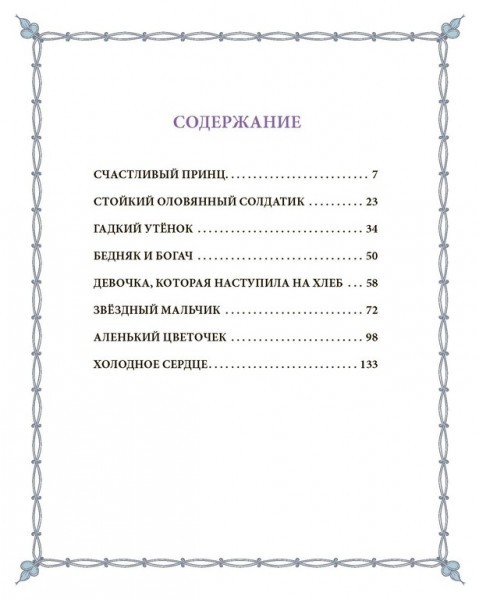 СОДЕРЖАНИЕ

СЧАСТЛИВЫЙ ПРИНЦ 7

СТОЙКИЙ ОЛОВЯННЫЙ СОЛДАТИК 23

ГАДКИЙ УТЁНОК 34

БЕДНЯК И БОГАЧ 50

ДЕВОЧКА, КОТОРАЯ НАСТУПИЛА НА ХЛЕБ 58

ЗВЁЗДНЫЙ МАЛЬЧИК 72

АЛЕНЬКИЙ ЦВЕТОЧЕК 98

ХОЛОДНОЕ СЕРДЦЕ 133